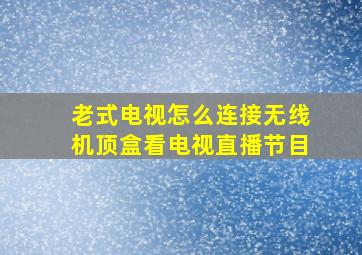 老式电视怎么连接无线机顶盒看电视直播节目